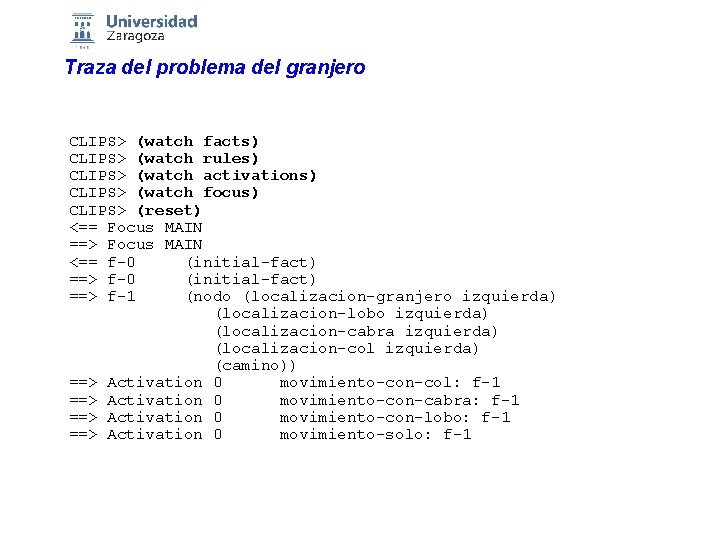 Universidad
Zaragoza

Traza del problema del granjero

CLIPS> (watch facts)
CLIPS> (watch rules)
CLIPS> (watch activations)
CLIPS> (watch focus)
CLIPS> (reset)
<== Focus MAIN
==> Focus MAIN
<== f-0 (initial-fact)
==> f-0 (initial-fact)
==> f-1 (nodo (localizacion-granjero izquierda)
(localizacion-lobo izquierda)
(localizacion-cabra izquierda)
(localizacion-col izquierda)
(camino))
==> Activation 0 movimiento-con-col: f-1
==> Activation 0 movimiento-con-cabra: f-1
==> Activation 0 movimiento-con-lobo: f-1
==> Activation 0 movimiento-solo: f-1